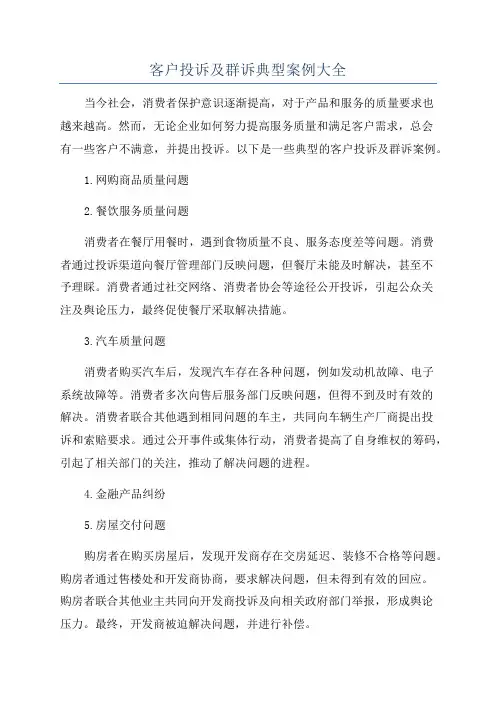 客户投诉及群诉典型案例大全

当今社会，消费者保护意识逐渐提高，对于产品和服务的质量要求也越来越高。然而，无论企业如何努力提高服务质量和满足客户需求，总会有一些客户不满意，并提出投诉。以下是一些典型的客户投诉及群诉案例。

1.网购商品质量问题

2.餐饮服务质量问题

消费者在餐厅用餐时，遇到食物质量不良、服务态度差等问题。消费者通过投诉渠道向餐厅管理部门反映问题，但餐厅未能及时解决，甚至不予理睬。消费者通过社交网络、消费者协会等途径公开投诉，引起公众关注及舆论压力，最终促使餐厅采取解决措施。

3.汽车质量问题

消费者购买汽车后，发现汽车存在各种问题，例如发动机故障、电子系统故障等。消费者多次向售后服务部门反映问题，但得不到及时有效的解决。消费者联合其他遇到相同问题的车主，共同向车辆生产厂商提出投诉和索赔要求。通过公开事件或集体行动，消费者提高了自身维权的筹码，引起了相关部门的关注，推动了解决问题的进程。

4.金融产品纠纷

5.房屋交付问题

购房者在购买房屋后，发现开发商存在交房延迟、装修不合格等问题。购房者通过售楼处和开发商协商，要求解决问题，但未得到有效的回应。购房者联合其他业主共同向开发商投诉及向相关政府部门举报，形成舆论压力。最终，开发商被迫解决问题，并进行补偿。